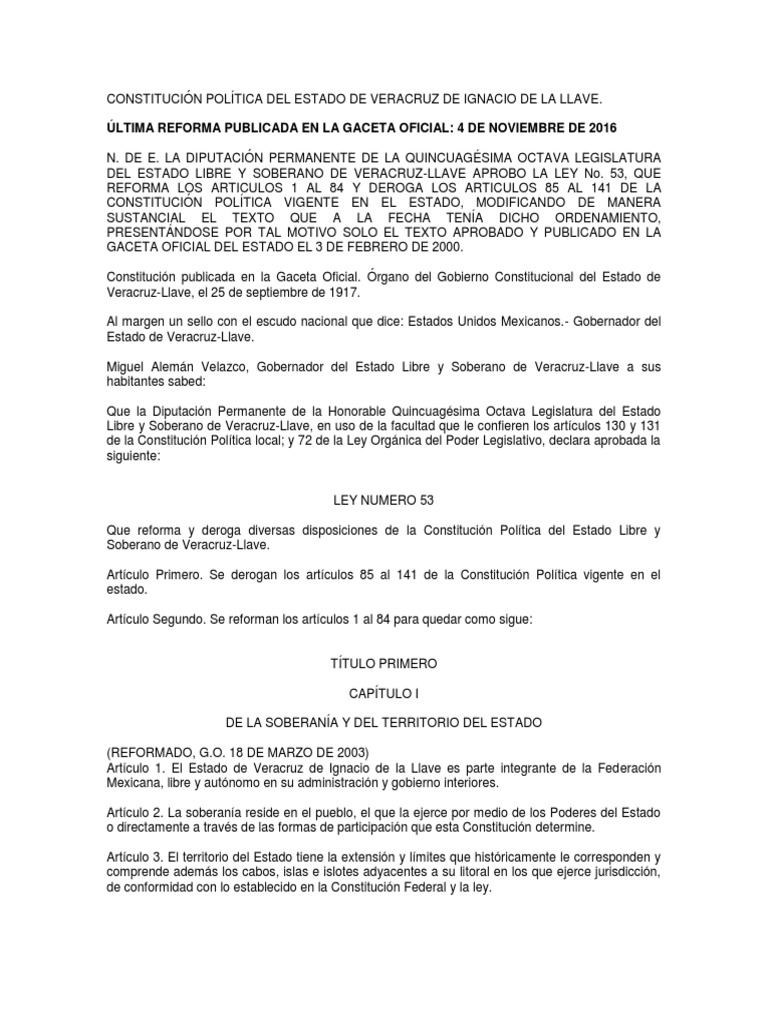 CONSTITUCIÓN POLÍTICA DEL ESTADO DE VERACRUZ DE IGNACIO DE LA LLAVE.

ÚLTIMA REFORMA PUBLICADA EN LA GACETA OFICIAL: 4 DE NOVIEMBRE DE 2016

N. DE E. LA DIPUTACIÓN PERMANENTE DE LA QUINCUAGÉSIMA OCTAVA LEGISLATURA DEL ESTADO LIBRE Y SOBERANO DE VERACRUZ-LLAVE APROBO LA LEY No. 53, QUE REFORMA LOS ARTICULOS 1 AL 84 Y DEROGA LOS ARTICULOS 85 AL 141 DE LA CONSTITUCIÓN POLÍTICA VIGENTE EN EL ESTADO, MODIFICANDO DE MANERA SUSTANCIAL EL TEXTO QUE A LA FECHA TENÍA DICHO ORDENAMIENTO, PRESENTÁNDOSE POR TAL MOTIVO SOLO EL TEXTO APROBADO Y PUBLICADO EN LA GACETA OFICIAL DEL ESTADO EL 3 DE FEBRERO DE 2000.

Constitución publicada en la Gaceta Oficial. Órgano del Gobierno Constitucional del Estado de Veracruz-Llave, el 25 de septiembre de 1917.

Al margen un sello con el escudo nacional que dice: Estados Unidos Mexicanos.- Gobernador del Estado de Veracruz-Llave.

Miguel Alemán Velazco, Gobernador del Estado Libre y Soberano de Veracruz-Llave a sus habitantes sabed:

Que la Diputación Permanente de la Honorable Quincuagésima Octava Legislatura del Estado Libre y Soberano de Veracruz-Llave, en uso de la facultad que le confieren los artículos 130 y 131 de la Constitución Política local; y 72 de la Ley Orgánica del Poder Legislativo, declara aprobada la siguiente:

LEY NUMERO 53

Que reforma y deroga diversas disposiciones de la Constitución Política del Estado Libre y Soberano de Veracruz-Llave.

Artículo Primero. Se derogan los artículos 85 al 141 de la Constitución Política vigente en el estado.

Artículo Segundo. Se reforman los artículos 1 al 84 para quedar como sigue:

TÍTULO PRIMERO

CAPÍTULO I

DE LA SOBERANÍA Y DEL TERRITORIO DEL ESTADO

(REFORMADO, G.O. 18 DE MARZO DE 2003)
Artículo 1. El Estado de Veracruz de Ignacio de la Llave es parte integrante de la Federación Mexicana, libre y autónomo en su administración y gobierno interiores.

Artículo 2. La soberanía reside en el pueblo, el que la ejerce por medio de los Poderes del Estado o directamente a través de las formas de participación que esta Constitución determine.

Artículo 3. El territorio del Estado tiene la extensión y límites que históricamente le corresponden y comprende además los cabos, islas e islotes adyacentes a su litoral en los que ejerce jurisdicción, de conformidad con lo establecido en la Constitución Federal y la ley.